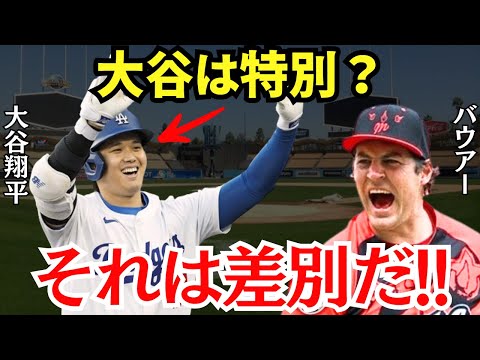 大谷は特別？

大谷翔平

バウアー

それは差別だ!!